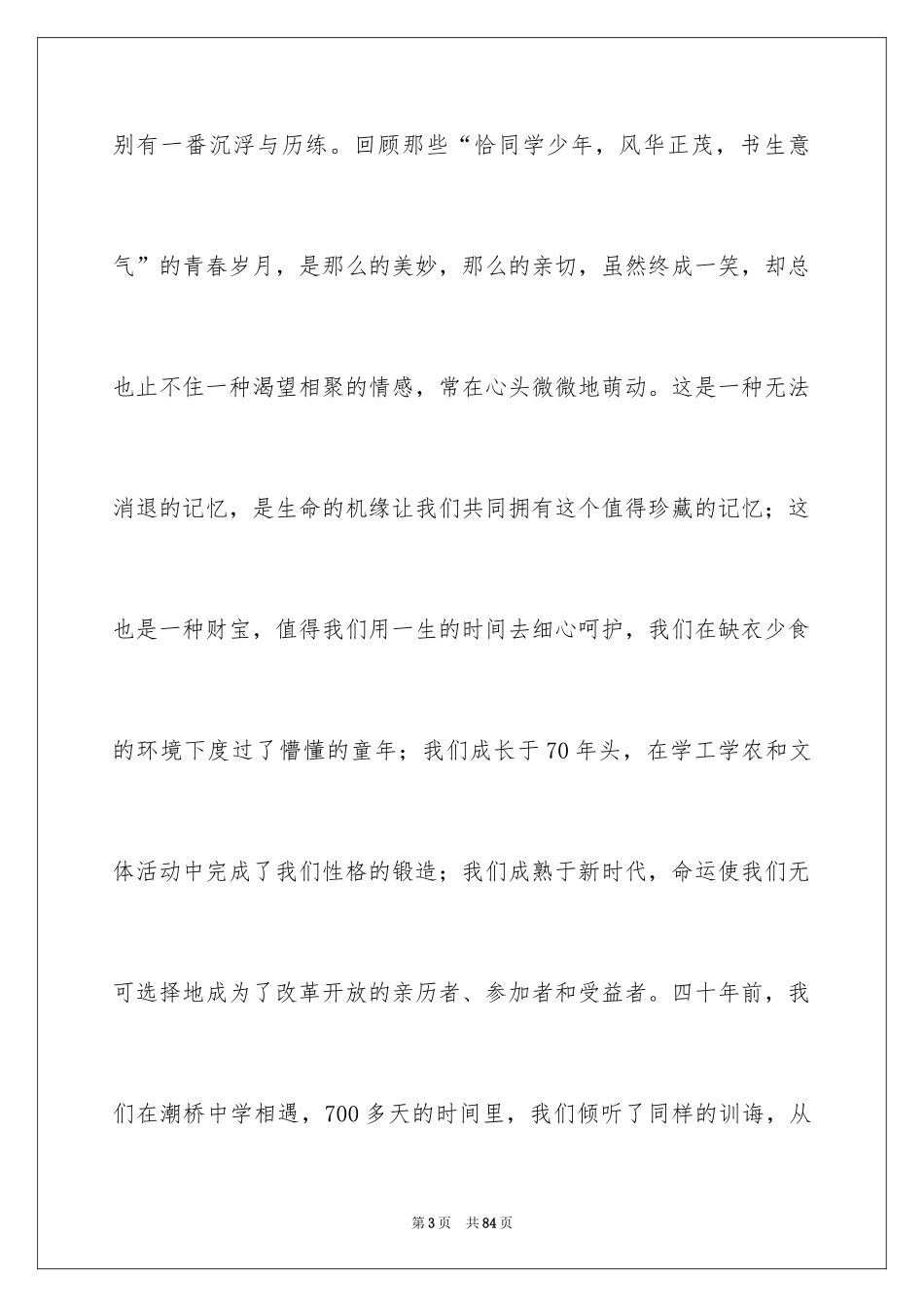 别有一番沉浮与历练。回顾那些“恰同学少年，风华正茂，书生意气”的青春岁月，是那么的美妙，那么的亲切，虽然终成一笑，却总也止不住一种渴望相聚的情感，常在心头微微地萌动。这是一种无法消退的记忆，是生命的机缘让我们共同拥有这个值得珍藏的记忆；这也是一种财宝，值得我们用一生的时间去细心呵护，我们在缺衣少食的环境下度过了懵懂的童年；我们成长于70年头，在学工学农和文体活动中完成了我们性格的锻造；我们成熟于新时代，命运使我们无可选择地成为了改革开放的亲历者、参加者和受益者。四十年前，我们在潮桥中学相遇，700多天的时间里，我们倾听了同样的训诲，从

第3页 共84页